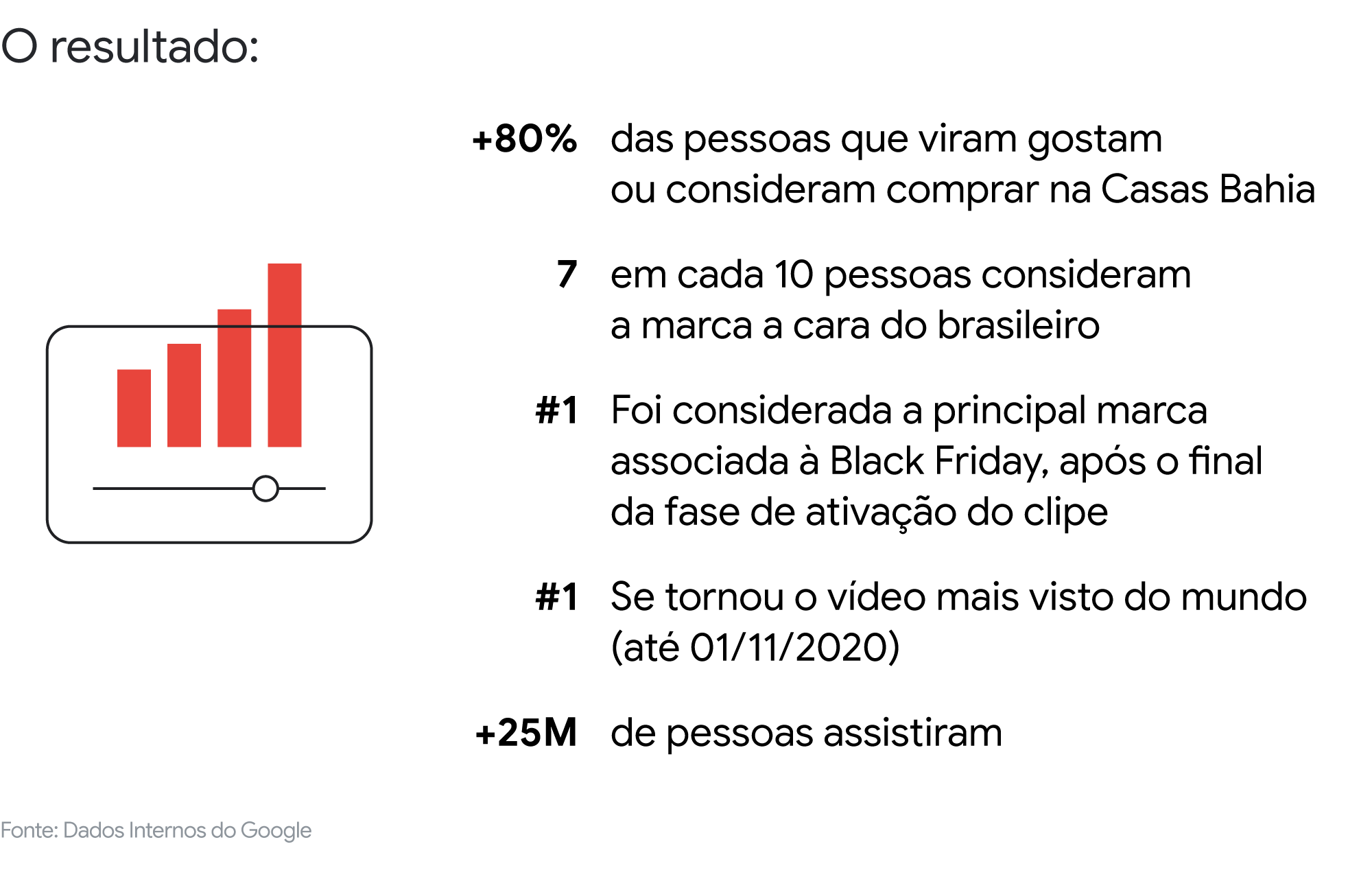 O resultado:

+80% das pessoas que viram gostam ou consideram comprar na Casas Bahia

7 em cada 10 pessoas consideram a marca a cara do brasileiro

#1 Foi considerada a principal marca associada à Black Friday, após o final da fase de ativação do clipe

#1 Se tornou o vídeo mais visto do mundo (até 01/11/2020)

+25M de pessoas assistiram

Fonte: Dados Internos do Google